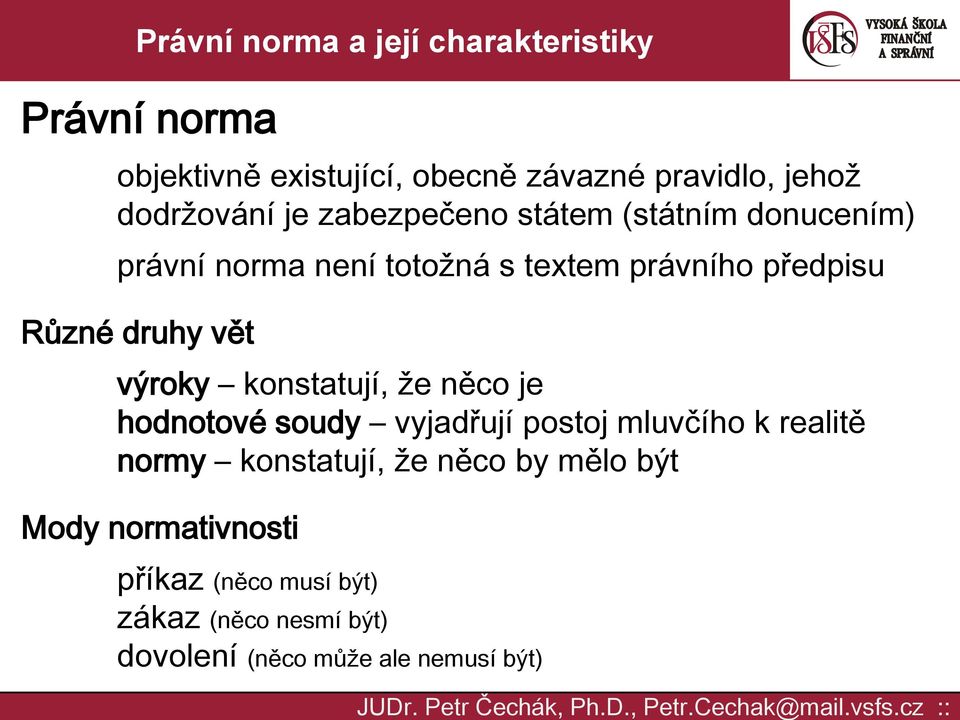 Právní norma a její charakteristiky

VŠFS VYSOKÁ ŠKOLA FINANČNÍ A SPRÁVNÍ

Právní norma

objektivně existující, obecně závazné pravidlo, jehož dodržování je zabezpečeno státem (státním donucením)

právní norma není totožná s textem právního předpisu

Různé druhy vět

výroky – konstatují, že něco je
hodnotové soudy – vyjadřují postoj mluvčího k realitě
normy – konstatují, že něco by mělo být

Mody normativnosti

příkaz (něco musí být)
zákaz (něco nesmí být)
dovolení (něco může ale nemusí být)

JUDr. Petr Čechák, Ph.D., Petr.Cechak@mail.vsfs.cz ::